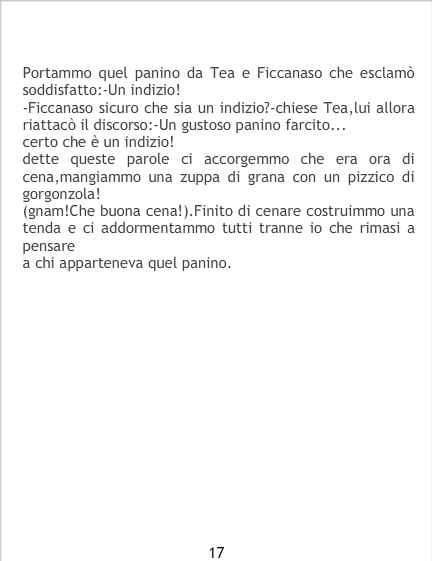 Portammo quel panino da Tea e Ficcanaso che esclamò soddisfatto:-Un indizio!

-Ficcanaso sicuro che sia un indizio?-chiese Tea,lui allora riattacò il discorso:-Un gustoso panino farcito...

certo che è un indizio!

dette queste parole ci accorgemmo che era ora di cena,mangiammo una zuppa di grana con un pizzico di gorgonzola!

(gnam!Che buona cena!).Finito di cenare costruimmo una tenda e ci addormentammo tutti tranne io che rimasi a pensare

a chi apparteneva quel panino.

17